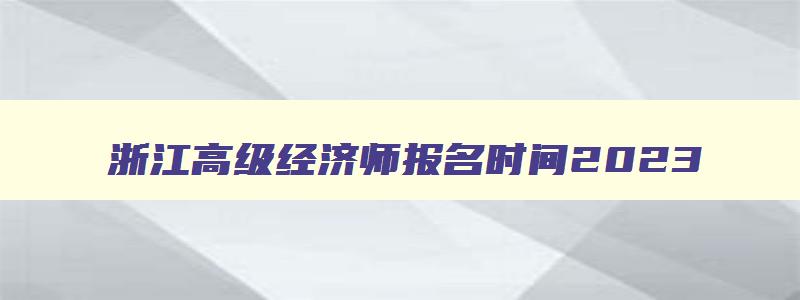 浙江高级经济师报名时间2023